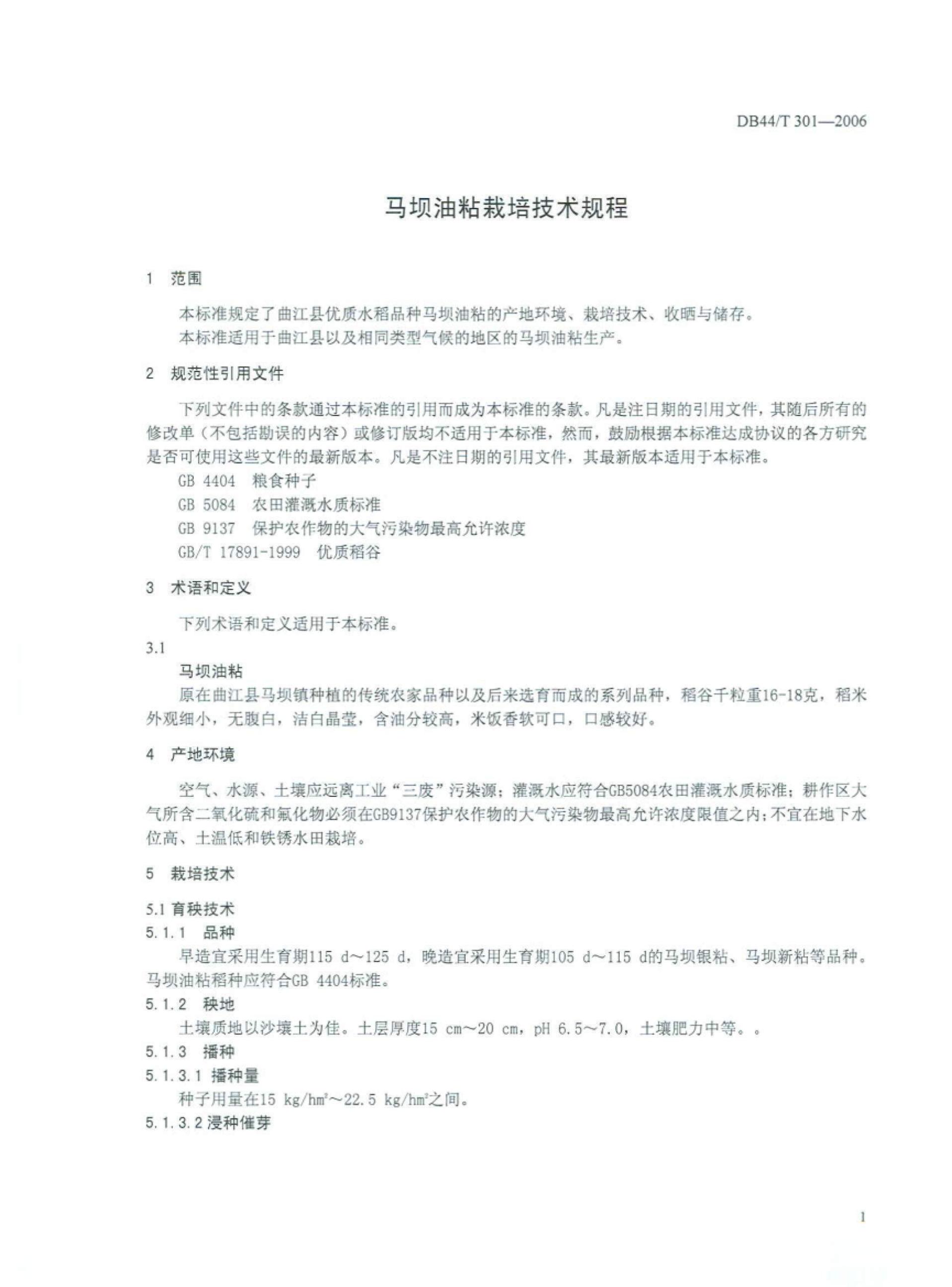 DB44/T 301—2006

马坝油粘栽培技术规程

1 范围

本标准规定了曲江县优质水稻品种马坝油粘的产地环境、栽培技术、收晒与储存。

本标准适用于曲江县以及相同类型气候的地区的马坝油粘生产。

2 规范性引用文件

下列文件中的条款通过本标准的引用而成为本标准的条款。凡是注日期的引用文件，其随后所有的修改单（不包括勘误的内容）或修订版均不适用于本标准，然而，鼓励根据本标准达成协议的各方研究是否可使用这些文件的最新版本。凡是不注日期的引用文件，其最新版本适用于本标准。

GB 4404 粮食种子

GB 5084 农田灌溉水质标准

GB 9137 保护农作物的大气污染物最高允许浓度

GB/T 17891-1999 优质稻谷

3 术语和定义

下列术语和定义适用于本标准。

3.1

马坝油粘

原在曲江县马坝镇种植的传统农家品种以及后来选育而成的系列品种，稻谷千粒重16-18克，稻米外观细小，无腹白，洁白晶莹，含油分较高，米饭香软可口，口感较好。

4 产地环境

空气、水源、土壤应远离工业“三废”污染源；灌溉水应符合GB5084农田灌溉水质标准；耕作区大气所含二氧化硫和氟化物必须在GB9137保护农作物的大气污染物最高允许浓度限值之内；不宜在地下水位高、土温低和铁锈水田栽培。

5 栽培技术

5.1 育秧技术

5.1.1 品种

早造宜采用生育期115 d～125 d，晚造宜采用生育期105 d～115 d的马坝银粘、马坝新粘等品种。马坝油粘稻种应符合GB 4404标准。

5.1.2 秧地

土壤质地以沙壤土为佳。土层厚度15 cm～20 cm，pH 6.5～7.0，土壤肥力中等。。

5.1.3 播种

5.1.3.1 播种量

种子用量在15 kg/hm$^2$～22.5 kg/hm$^2$之间。

5.1.3.2 浸种催芽

1